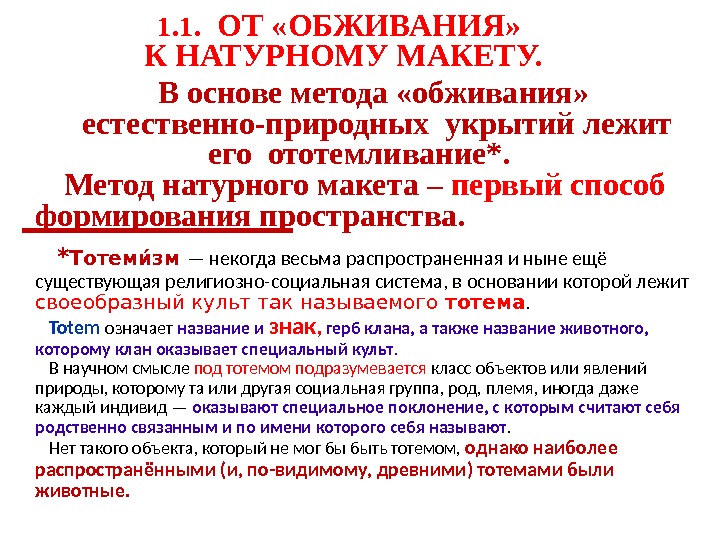 1.1. ОТ «ОБЖИВАНИЯ» К НАТУРНОМУ МАКЕТУ.

В основе метода «обживания» естественно-природных укрытий лежит его ототемливание*.

Метод натурного макета – первый способ формирования пространства.

*Тотеми́зм — некогда весьма распространенная и ныне ещё существующая религиозно-социальная система, в основании которой лежит своеобразный культ так называемого тотема.

Totem означает название и знак, герб клана, а также название животного, которому клан оказывает специальный культ.

В научном смысле под тотемом подразумевается класс объектов или явлений природы, которому та или другая социальная группа, род, племя, иногда даже каждый индивид — оказывают специальное поклонение, с которым считают себя родственно связанным и по имени которого себя называют.

Нет такого объекта, который не мог бы быть тотемом, однако наиболее распространёнными (и, по-видимому, древними) тотемами были животные.